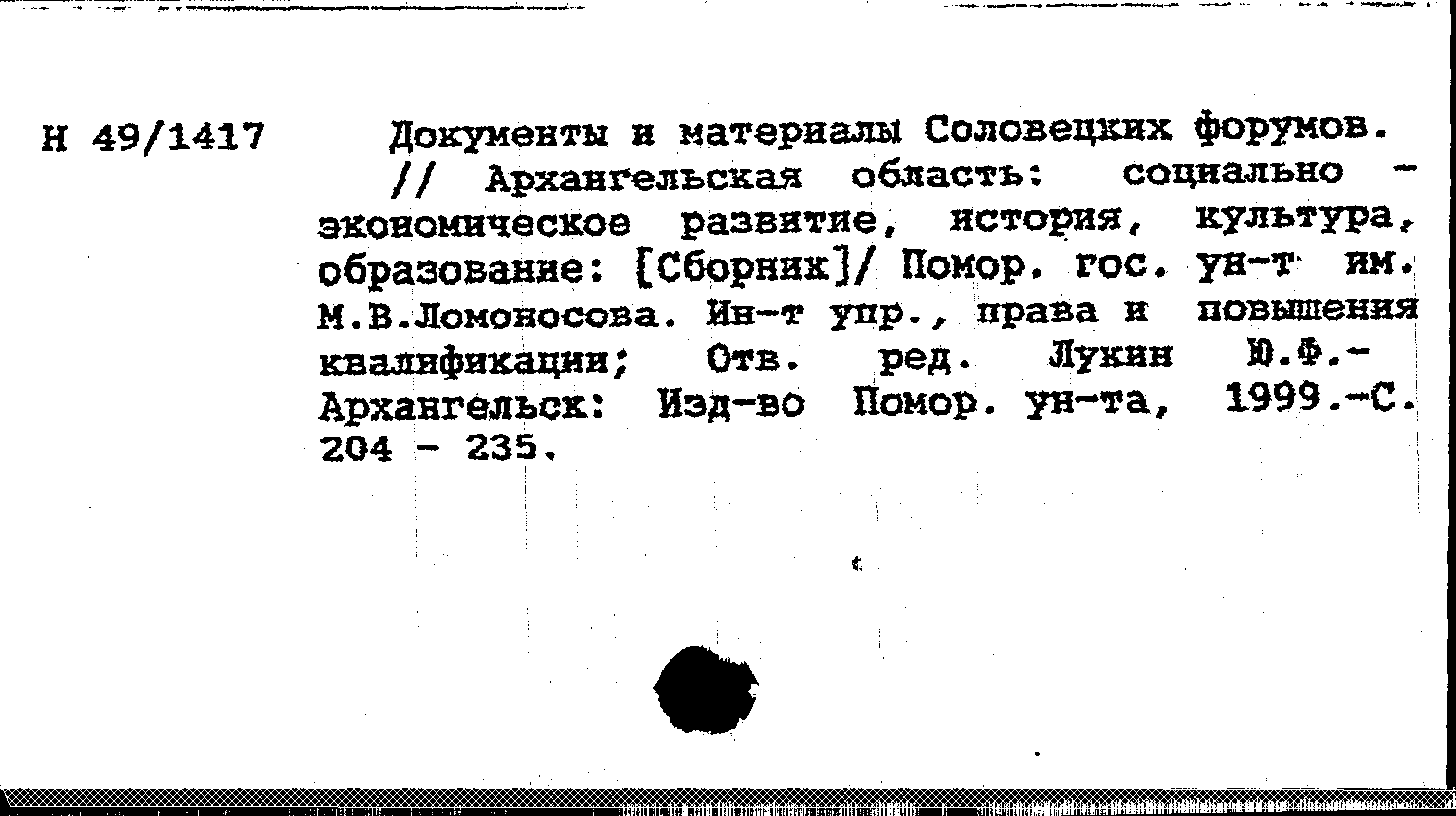 Н 49/1417

Документы и материалы Соловецких форумов. // Архангельская область: социально - экономическое развитие, история, культура, образование: [Сборник]/ Помор. гос. ун-т им. М.В.Ломоносова. Ин-т упр., права и повышения квалификации; Отв. ред. Лукин Ю.Ф.- Архангельск: Изд-во Помор. ун-та, 1999.-С. 204 - 235.